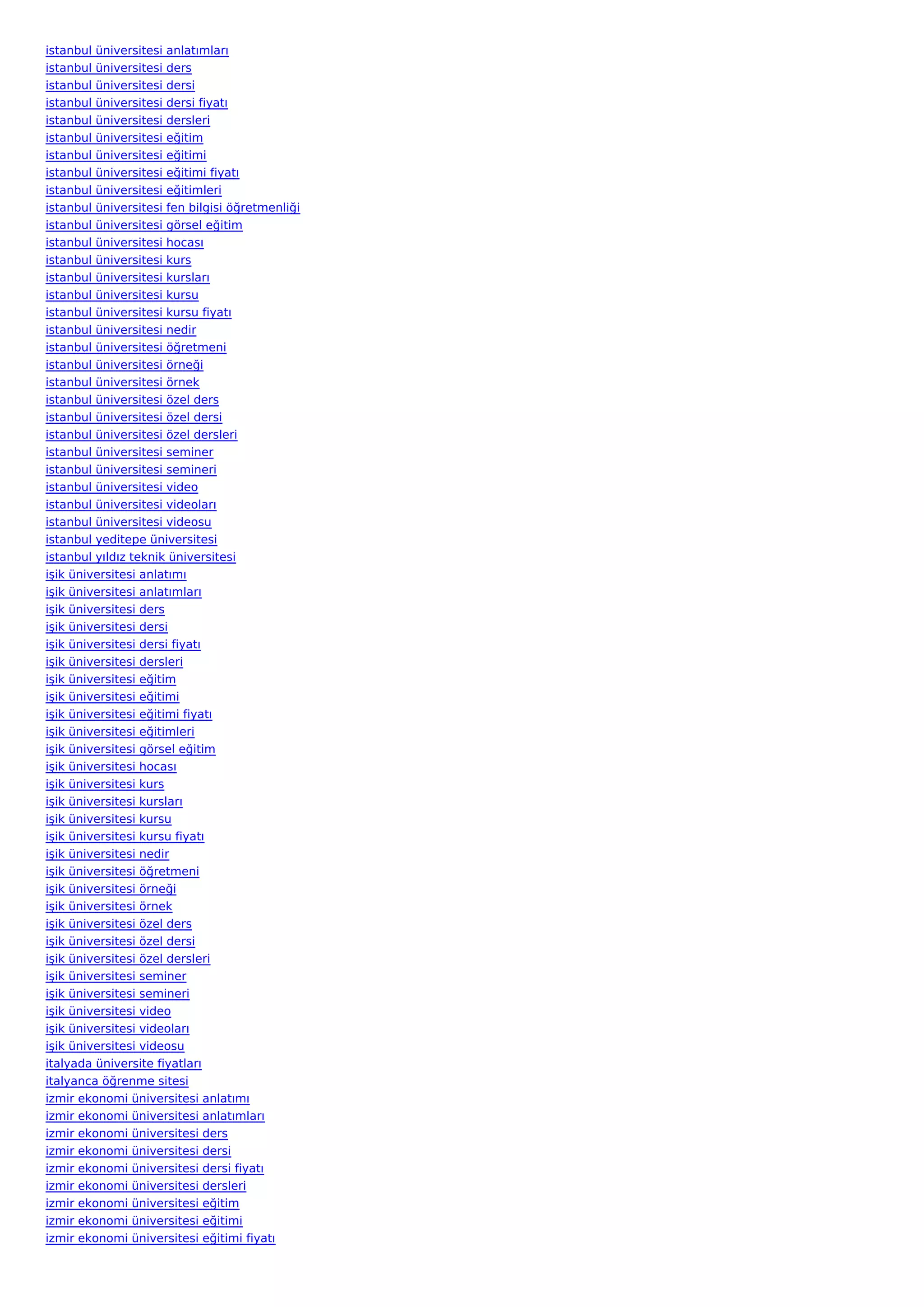 istanbul üniversitesi anlatımları
istanbul üniversitesi ders
istanbul üniversitesi dersi
istanbul üniversitesi dersi fiyatı
istanbul üniversitesi dersleri
istanbul üniversitesi eğitim
istanbul üniversitesi eğitimi
istanbul üniversitesi eğitimi fiyatı
istanbul üniversitesi eğitimleri
istanbul üniversitesi fen bilgisi öğretmenliği
istanbul üniversitesi görsel eğitim
istanbul üniversitesi hocası
istanbul üniversitesi kurs
istanbul üniversitesi kursları
istanbul üniversitesi kursu
istanbul üniversitesi kursu fiyatı
istanbul üniversitesi nedir
istanbul üniversitesi öğretmeni
istanbul üniversitesi örneği
istanbul üniversitesi örnek
istanbul üniversitesi özel ders
istanbul üniversitesi özel dersi
istanbul üniversitesi özel dersleri
istanbul üniversitesi seminer
istanbul üniversitesi semineri
istanbul üniversitesi video
istanbul üniversitesi videoları
istanbul üniversitesi videosu
istanbul yeditepe üniversitesi
istanbul yıldız teknik üniversitesi
işik üniversitesi anlatımı
işik üniversitesi anlatımları
işik üniversitesi ders
işik üniversitesi dersi
işik üniversitesi dersi fiyatı
işik üniversitesi dersleri
işik üniversitesi eğitim
işik üniversitesi eğitimi
işik üniversitesi eğitimi fiyatı
işik üniversitesi eğitimleri
işik üniversitesi görsel eğitim
işik üniversitesi hocası
işik üniversitesi kurs
işik üniversitesi kursları
işik üniversitesi kursu
işik üniversitesi kursu fiyatı
işik üniversitesi nedir
işik üniversitesi öğretmeni
işik üniversitesi örneği
işik üniversitesi örnek
işik üniversitesi özel ders
işik üniversitesi özel dersi
işik üniversitesi özel dersleri
işik üniversitesi seminer
işik üniversitesi semineri
işik üniversitesi video
işik üniversitesi videoları
işik üniversitesi videosu
italyada üniversite fiyatları
italyanca öğrenme sitesi
izmir ekonomi üniversitesi anlatımı
izmir ekonomi üniversitesi anlatımları
izmir ekonomi üniversitesi ders
izmir ekonomi üniversitesi dersi
izmir ekonomi üniversitesi dersi fiyatı
izmir ekonomi üniversitesi dersleri
izmir ekonomi üniversitesi eğitim
izmir ekonomi üniversitesi eğitimi
izmir ekonomi üniversitesi eğitimi fiyatı